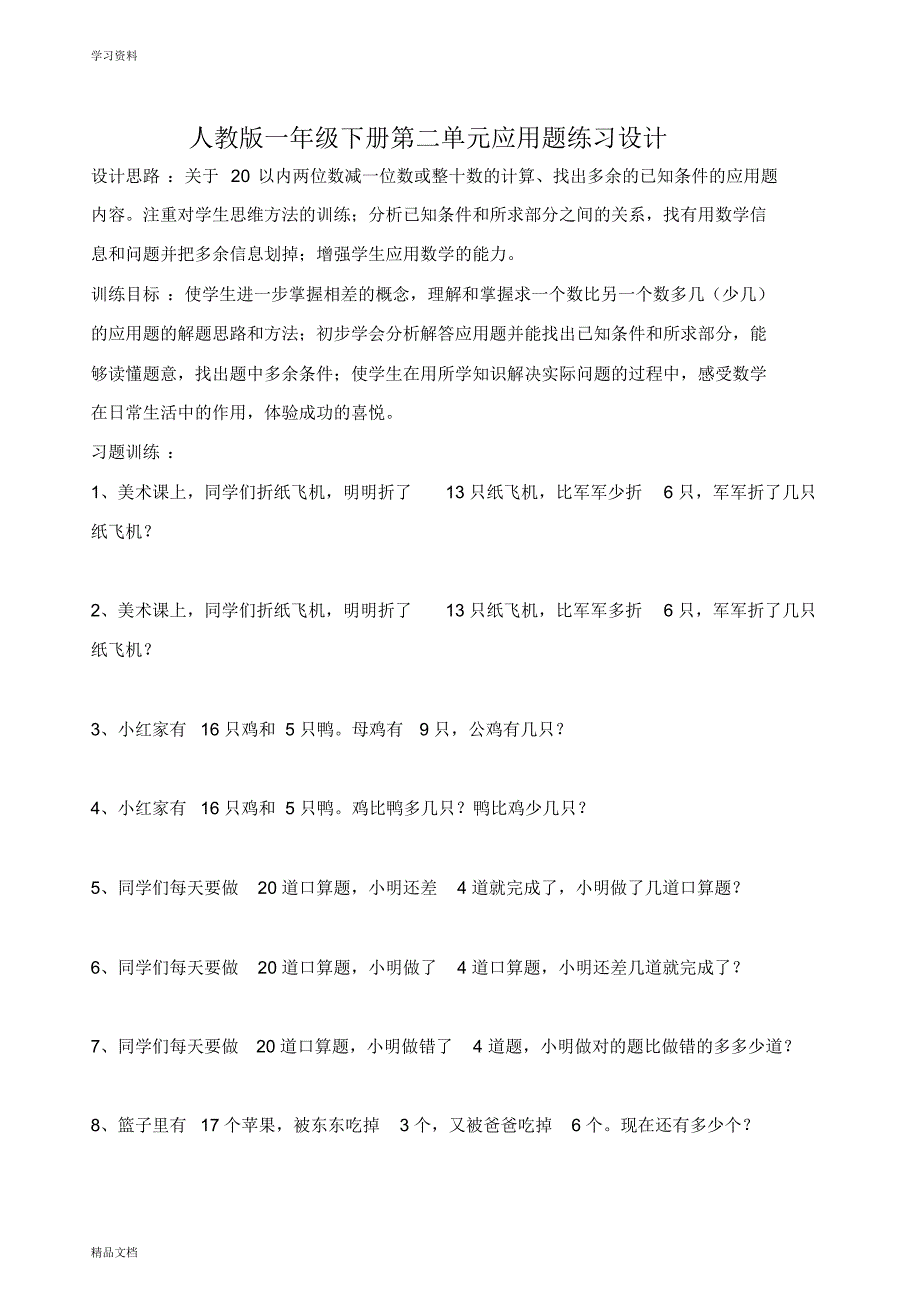 学习资料

人教版一年级下册第二单元应用题练习设计

设计思路：关于 20 以内两位数减一位数或整十数的计算、找出多余的已知条件的应用题内容。注重对学生思维方法的训练；分析已知条件和所求部分之间的关系，找有用数学信息和问题并把多余信息划掉；增强学生应用数学的能力。

训练目标：使学生进一步掌握相差的概念，理解和掌握求一个数比另一个数多几（少几）的应用题的解题思路和方法；初步学会分析解答应用题并能找出已知条件和所求部分，能够读懂题意，找出题中多余条件；使学生在用所学知识解决实际问题的过程中，感受数学在日常生活中的作用，体验成功的喜悦。

习题训练：

1、美术课上，同学们折纸飞机，明明折了 13 只纸飞机，比军军少折 6 只，军军折了几只纸飞机？

2、美术课上，同学们折纸飞机，明明折了 13 只纸飞机，比军军多折 6 只，军军折了几只纸飞机？

3、小红家有 16 只鸡和 5 只鸭。母鸡有 9 只，公鸡有几只？

4、小红家有 16 只鸡和 5 只鸭。鸡比鸭多几只？鸭比鸡少几只？

5、同学们每天要做 20 道口算题，小明还差 4 道就完成了，小明做了几道口算题？

6、同学们每天要做 20 道口算题，小明做了 4 道口算题，小明还差几道就完成了？

7、同学们每天要做 20 道口算题，小明做错了 4 道题，小明做对的题比做错的多多少道？

8、篮子里有 17 个苹果，被东东吃掉 3 个，又被爸爸吃掉 6 个。现在还有多少个？

精品文档